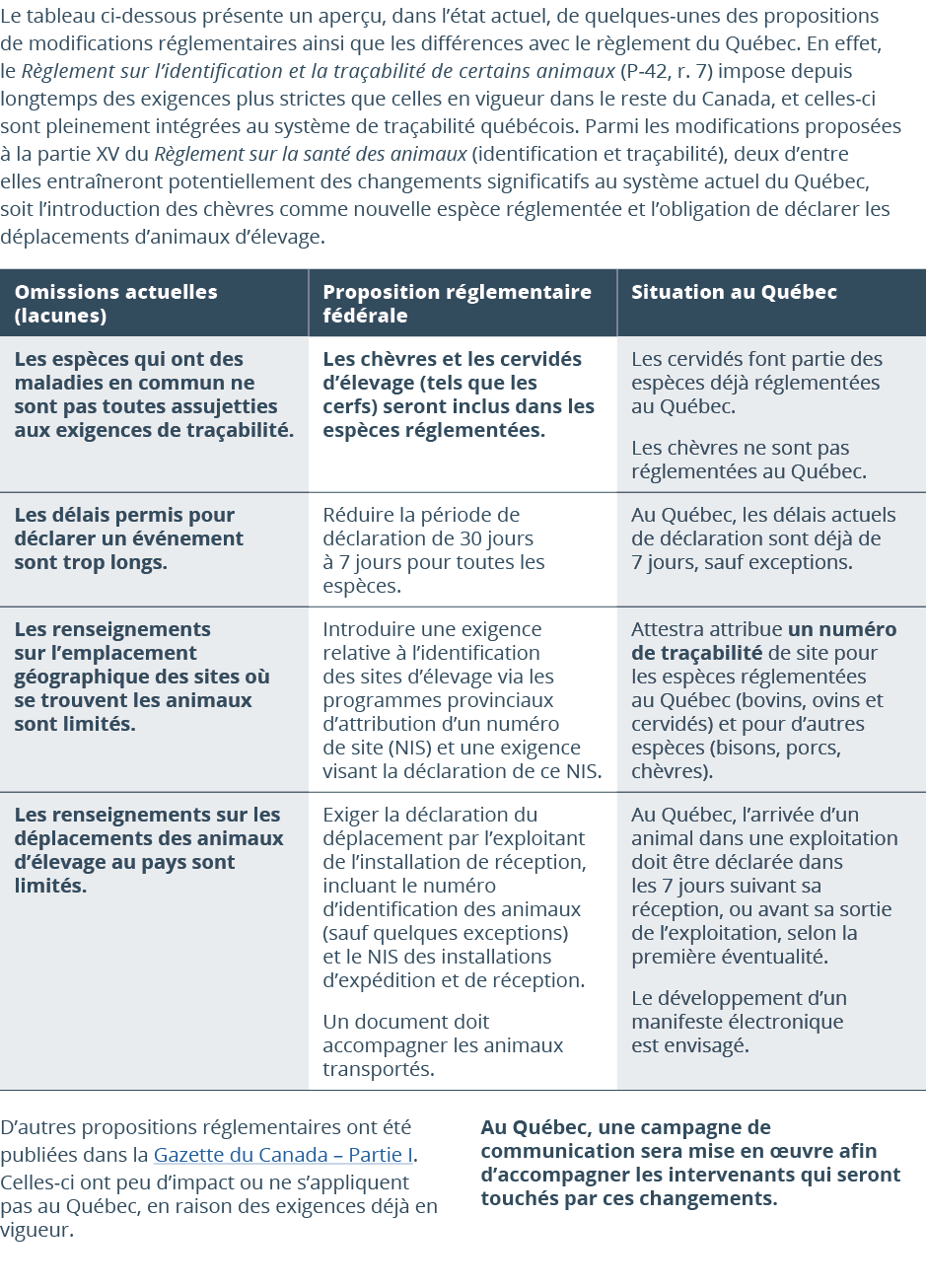 Le tableau ci-dessous présente un aperçu, dans l'état actuel, de quelques-unes des propositions de modifications réglementaires ainsi que les différences avec le règlement du Québec. En effet, le Règlement sur l'identification et la traçabilité de certains animaux (P-42, r. 7) impose depuis longtemps des exigences plus strictes que celles en vigueur dans le reste du Canada, et celles-ci sont pleinement intégrées au système de traçabilité québécois. Parmi les modifications proposées à la partie XV du Règlement sur la santé des animaux (identification et traçabilité), deux d'entre elles entraîneront potentiellement des changements significatifs au système actuel du Québec, soit l'introduction des chèvres comme nouvelle espèce réglementée et l'obligation de déclarer les déplacements d'animaux d'élevage.

| Omissions actuelles (lacunes) | Proposition réglementaire fédérale | Situation au Québec |
|---|---|---|
| Les espèces qui ont des maladies en commun ne sont pas toutes assujetties aux exigences de traçabilité. | Les chèvres et les cervidés d'élevage (tels que les cerfs) seront inclus dans les espèces réglementées. | Les cervidés font partie des espèces déjà réglementées au Québec. Les chèvres ne sont pas réglementées au Québec. |
| Les délais permis pour déclarer un événement sont trop longs. | Réduire la période de déclaration de 30 jours à 7 jours pour toutes les espèces. | Au Québec, les délais actuels de déclaration sont déjà de 7 jours, sauf exceptions. |
| Les renseignements sur l'emplacement géographique des sites où se trouvent les animaux sont limités. | Introduire une exigence relative à l'identification des sites d'élevage via les programmes provinciaux d'attribution d'un numéro de site (NIS) et une exigence visant la déclaration de ce NIS. | Attestra attribue un numéro de traçabilité de site pour les espèces réglementées au Québec (bovins, ovins et cervidés) et pour d'autres espèces (bisons, porcs, chèvres). |
| Les renseignements sur les déplacements des animaux d'élevage au pays sont limités. | Exiger la déclaration du déplacement par l'exploitant de l'installation de réception, incluant le numéro d'identification des animaux (sauf quelques exceptions) et le NIS des installations d'expédition et de réception. Un document doit accompagner les animaux transportés. | Au Québec, l'arrivée d'un animal dans une exploitation doit être déclarée dans les 7 jours suivant sa réception, ou avant sa sortie de l'exploitation, selon la première éventualité. Le développement d'un manifeste électronique est envisagé. |

D'autres propositions réglementaires ont été publiées dans la Gazette du Canada – Partie I. Celles-ci ont peu d'impact ou ne s'appliquent pas au Québec, en raison des exigences déjà en vigueur.

Au Québec, une campagne de communication sera mise en œuvre afin d'accompagner les intervenants qui seront touchés par ces changements.